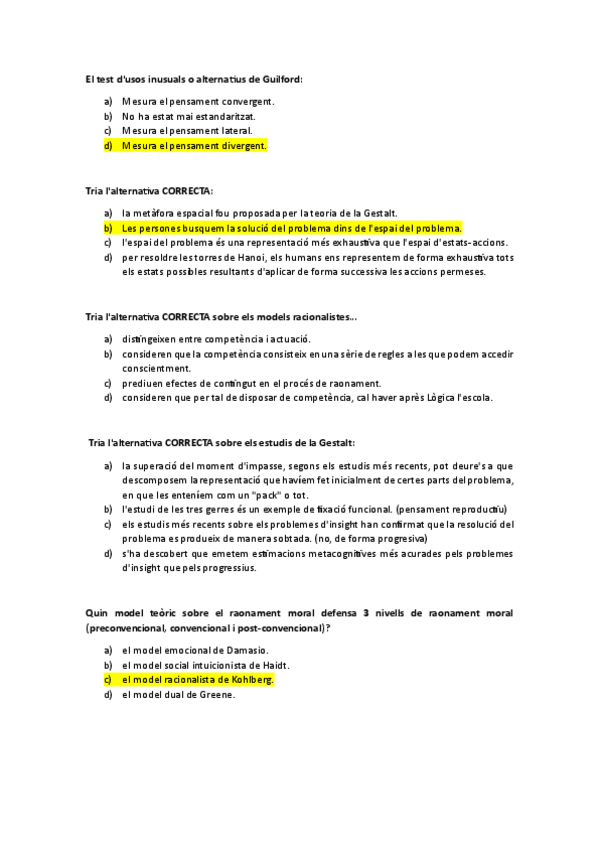 El test d'usos inusuals o alternatius de Guilford:

a) Mesura el pensament convergent.
b) No ha estat mai estandaritzat.
c) Mesura el pensament lateral.
d) Mesura el pensament divergent.

Tria l'alternativa CORRECTA:

a) la metàfora espacial fou proposada per la teoria de la Gestalt.
b) Les persones busquem la solució del problema dins de l'espai del problema.
c) l'espai del problema és una representació més exhaustiva que l'espai d'estats-accions.
d) per resoldre les torres de Hanoi, els humans ens representem de forma exhaustiva tots els estats possibles resultants d'aplicar de forma successiva les accions permeses.

Tria l'alternativa CORRECTA sobre els models racionalistes...

a) distingeixen entre competència i actuació.
b) consideren que la competència consisteix en una sèrie de regles a les que podem accedir conscientment.
c) prediuen efectes de contingut en el procés de raonament.
d) consideren que per tal de disposar de competència, cal haver après Lògica l'escola.

Tria l'alternativa CORRECTA sobre els estudis de la Gestalt:

a) la superació del moment d'impasse, segons els estudis més recents, pot deure's a que descomposem la representació que havíem fet inicialment de certes parts del problema, en que les enteníem com un "pack" o tot.
b) l'estudi de les tres gerres és un exemple de fixació funcional. (pensament reproductiu)
c) els estudis més recents sobre els problemes d'insight han confirmat que la resolució del problema es produeix de manera sobtada. (no, de forma progresiva)
d) s'ha descobert que emetem estimacions metacognitives més acurades pels problemes d'insight que pels progressius.

Quin model teòric sobre el raonament moral defensa 3 nivells de raonament moral (preconvencional, convencional i post-convencional)?

a) el model emocional de Damasio.
b) el model social intuicionista de Haidt.
c) el model racionalista de Kohlberg.
d) el model dual de Greene.